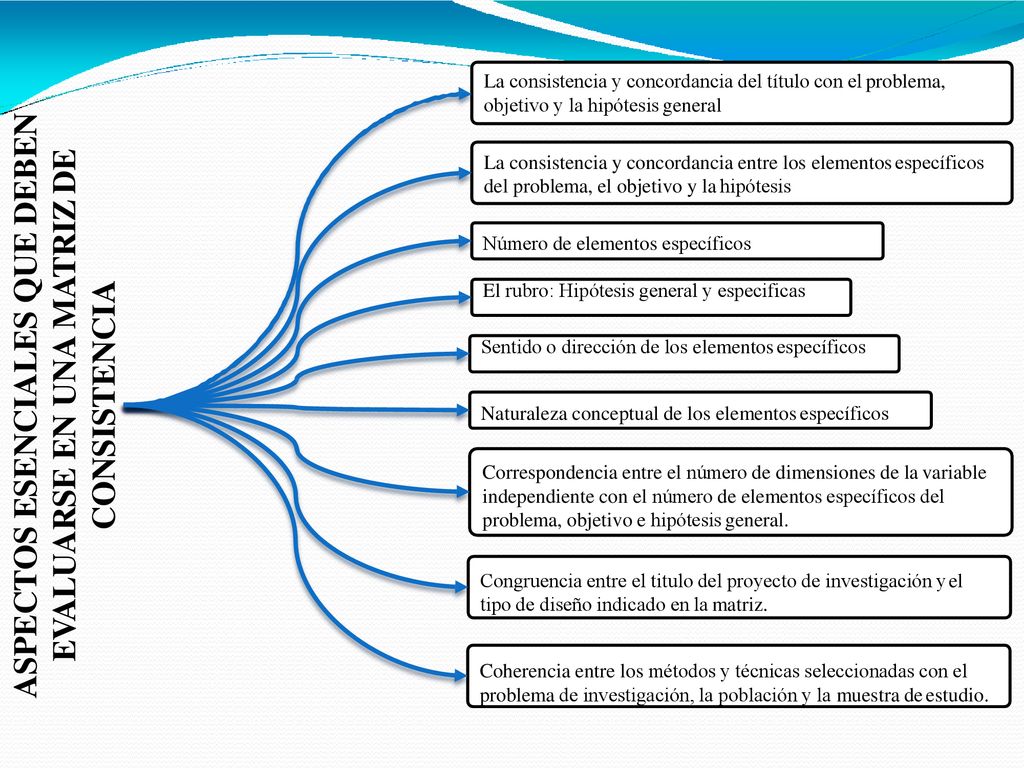 ASPECTOS ESENCIALES QUE DEBEN EVALUARSE EN UNA MATRIZ DE CONSISTENCIA

La consistencia y concordancia del título con el problema, objetivo y la hipótesis general

La consistencia y concordancia entre los elementos específicos del problema, el objetivo y la hipótesis

Número de elementos específicos

El rubro: Hipótesis general y especificas

Sentido o dirección de los elementos específicos

Naturaleza conceptual de los elementos específicos

Correspondencia entre el número de dimensiones de la variable independiente con el número de elementos específicos del problema, objetivo e hipótesis general.

Congruencia entre el titulo del proyecto de investigación y el tipo de diseño indicado en la matriz.

Coherencia entre los métodos y técnicas seleccionadas con el problema de investigación, la población y la muestra de estudio.